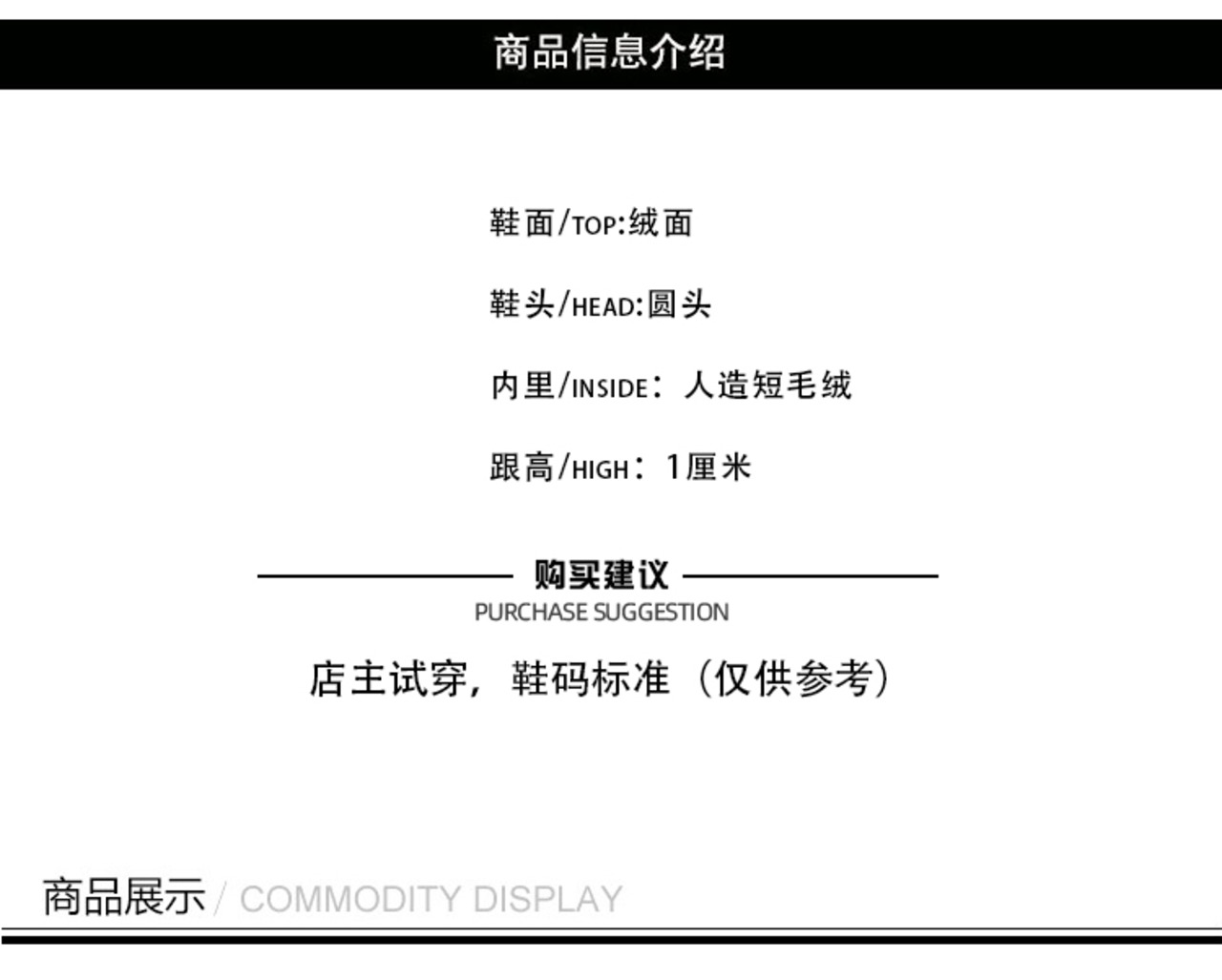 商品信息介绍

鞋面/TOP:绒面

鞋头/HEAD:圆头

内里/INSIDE：人造短毛绒

跟高/HIGH：1厘米

购买建议
PURCHASE SUGGESTION

店主试穿，鞋码标准（仅供参考）

商品展示/ COMMODITY DISPLAY